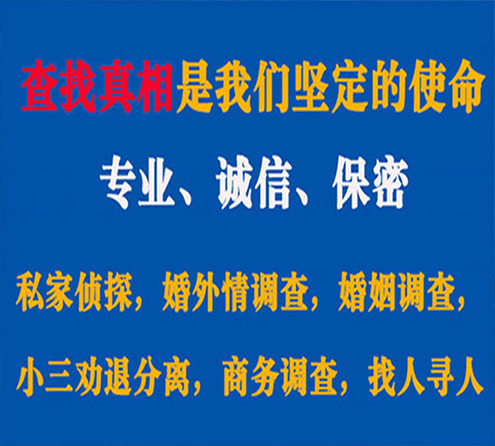 查找真相是我们坚定的使命

专业、诚信、保密

私家侦探，婚外情调查，婚姻调查，

小三劝退分离，商务调查，找人寻人